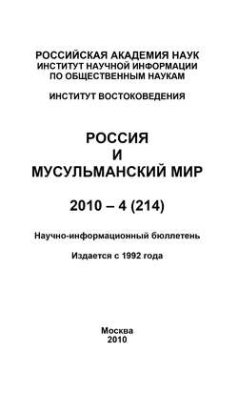 РОССИЙСКАЯ АКАДЕМИЯ НАУК
ИНСТИТУТ НАУЧНОЙ ИНФОРМАЦИИ
ПО ОБЩЕСТВЕННЫМ НАУКАМ

ИНСТИТУТ ВОСТОКОВЕДЕНИЯ

РОССИЯ
И
МУСУЛЬМАНСКИЙ МИР

2010 – 4 (214)

Научно-информационный бюллетень

Издается с 1992 года

Москва
2010